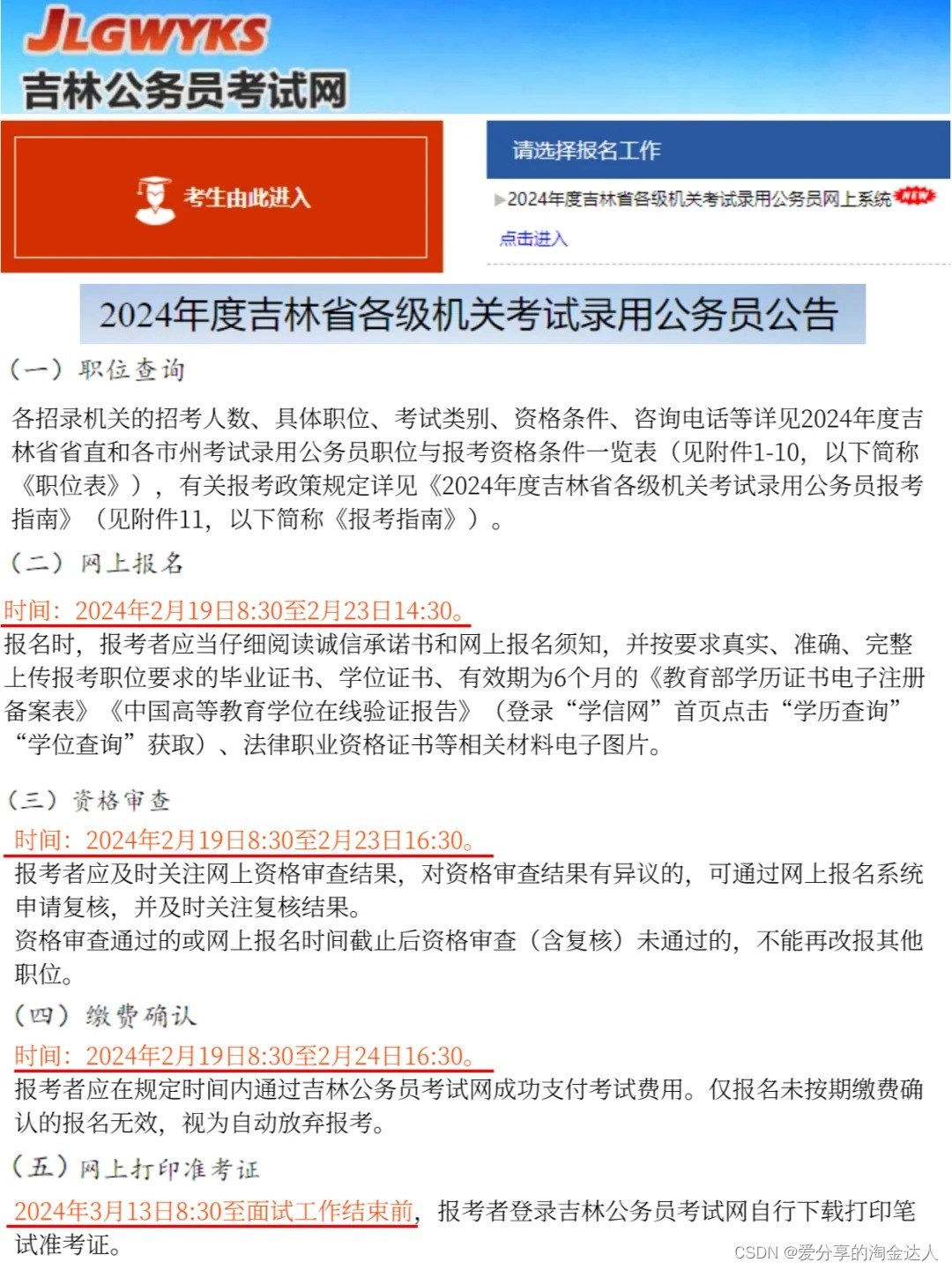 JLGWYKS
吉林公务员考试网

考生由此进入

请选择报名工作

▶2024年度吉林省各级机关考试录用公务员网上系统 NEW

点击进入

2024年度吉林省各级机关考试录用公务员公告

（一）职位查询

各招录机关的招考人数、具体职位、考试类别、资格条件、咨询电话等详见2024年度吉林省省直和各市州考试录用公务员职位与报考资格条件一览表（见附件1-10，以下简称《职位表》），有关报考政策规定详见《2024年度吉林省各级机关考试录用公务员报考指南》（见附件11，以下简称《报考指南》）。

（二）网上报名

时间：2024年2月19日8:30至2月23日14:30。
报名时，报考者应当仔细阅读诚信承诺书和网上报名须知，并按要求真实、准确、完整上传报考职位要求的毕业证书、学位证书、有效期为6个月的《教育部学历证书电子注册备案表》《中国高等教育学位在线验证报告》（登录“学信网”首页点击“学历查询”“学位查询”获取）、法律职业资格证书等相关材料电子图片。

（三）资格审查

时间：2024年2月19日8:30至2月23日16:30。
报考者应及时关注网上资格审查结果，对资格审查结果有异议的，可通过网上报名系统申请复核，并及时关注复核结果。
资格审查通过的或网上报名时间截止后资格审查（含复核）未通过的，不能再改报其他职位。

（四）缴费确认

时间：2024年2月19日8:30至2月24日16:30。
报考者应在规定时间内通过吉林公务员考试网成功支付考试费用。仅报名未按期缴费确认的报名无效，视为自动放弃报考。

（五）网上打印准考证

2024年3月13日8:30至面试工作结束前，报考者登录吉林公务员考试网自行下载打印笔试准考证。

CSDN @爱分享的淘金达人